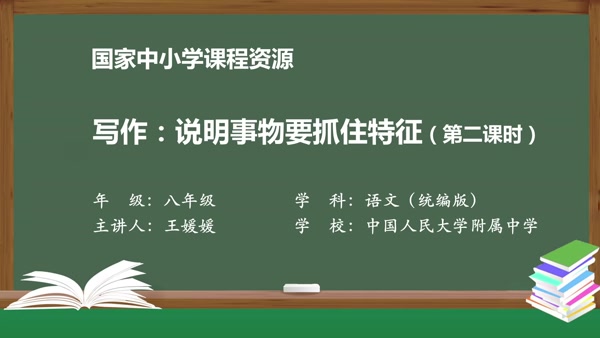 国家中小学课程资源

写作：说明事物要抓住特征（第二课时）

年　级：八年级　　学　科：语文（统编版）
主讲人：王媛媛　　学　校：中国人民大学附属中学